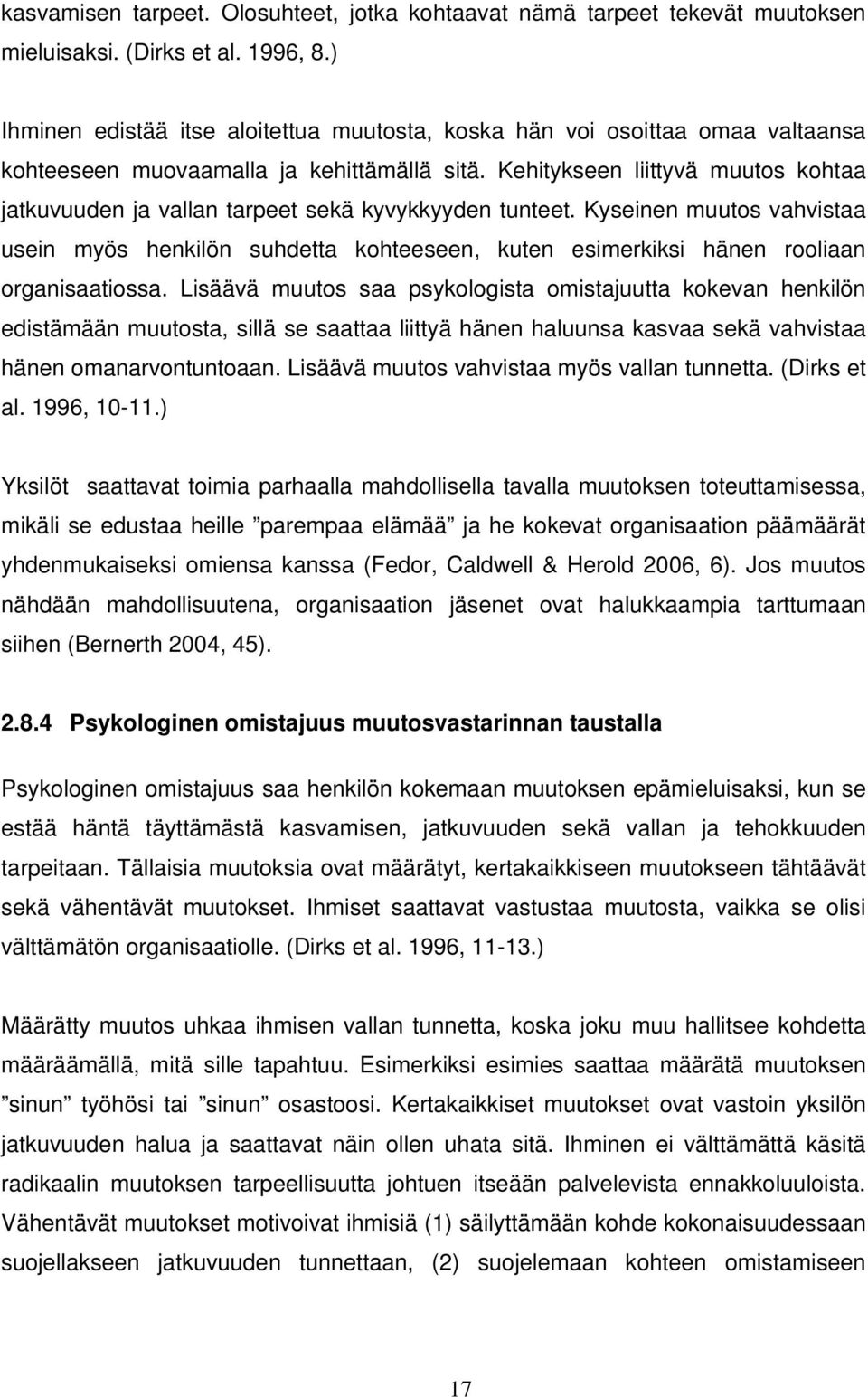 kasvamisen tarpeet. Olosuhteet, jotka kohtaavat nämä tarpeet tekevät muutoksen mieluisaksi. (Dirks et al. 1996, 8.)

Ihminen edistää itse aloitettua muutosta, koska hän voi osoittaa omaa valtaansa kohteeseen muovaamalla ja kehittämällä sitä. Kehitykseen liittyvä muutos kohtaa jatkuvuuden ja vallan tarpeet sekä kyvykkyyden tunteet. Kyseinen muutos vahvistaa usein myös henkilön suhdetta kohteeseen, kuten esimerkiksi hänen rooliaan organisaatiossa. Lisäävä muutos saa psykologista omistajuutta kokevan henkilön edistämään muutosta, sillä se saattaa liittyä hänen haluunsa kasvaa sekä vahvistaa hänen omanarvontuntoaan. Lisäävä muutos vahvistaa myös vallan tunnetta. (Dirks et al. 1996, 10-11.)

Yksilöt saattavat toimia parhaalla mahdollisella tavalla muutoksen toteuttamisessa, mikäli se edustaa heille ”parempaa elämää” ja he kokevat organisaation päämäärät yhdenmukaiseksi omiensa kanssa (Fedor, Caldwell & Herold 2006, 6). Jos muutos nähdään mahdollisuutena, organisaation jäsenet ovat halukkaampia tarttumaan siihen (Bernerth 2004, 45).

2.8.4 Psykologinen omistajuus muutosvastarinnan taustalla

Psykologinen omistajuus saa henkilön kokemaan muutoksen epämieluisaksi, kun se estää häntä täyttämästä kasvamisen, jatkuvuuden sekä vallan ja tehokkuuden tarpeitaan. Tällaisia muutoksia ovat määrätyt, kertakaikkiseen muutokseen tähtäävät sekä vähentävät muutokset. Ihmiset saattavat vastustaa muutosta, vaikka se olisi välttämätön organisaatiolle. (Dirks et al. 1996, 11-13.)

Määrätty muutos uhkaa ihmisen vallan tunnetta, koska joku muu hallitsee kohdetta määräämällä, mitä sille tapahtuu. Esimerkiksi esimies saattaa määrätä muutoksen ”sinun” työhösi tai ”sinun” osastoosi. Kertakaikkiset muutokset ovat vastoin yksilön jatkuvuuden halua ja saattavat näin ollen uhata sitä. Ihminen ei välttämättä käsitä radikaalin muutoksen tarpeellisuutta johtuen itseään palvelevista ennakkoluuloista. Vähentävät muutokset motivoivat ihmisiä (1) säilyttämään kohde kokonaisuudessaan suojellakseen jatkuvuuden tunnettaan, (2) suojelemaan kohteen omistamiseen

17